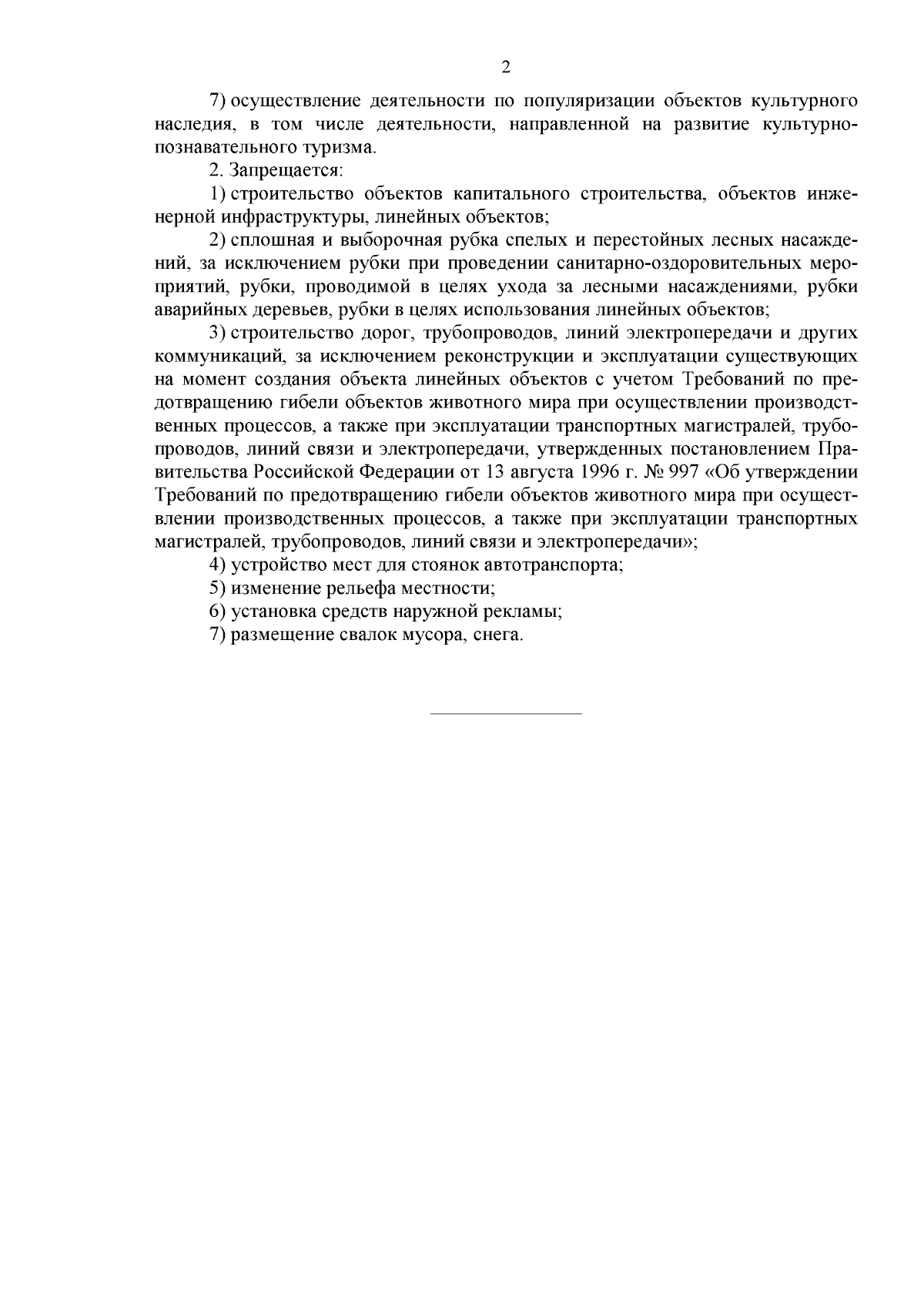 2

7) осуществление деятельности по популяризации объектов культурного наследия, в том числе деятельности, направленной на развитие культурно-познавательного туризма.

2. Запрещается:

1) строительство объектов капитального строительства, объектов инженерной инфраструктуры, линейных объектов;

2) сплошная и выборочная рубка спелых и перестойных лесных насаждений, за исключением рубки при проведении санитарно-оздоровительных мероприятий, рубки, проводимой в целях ухода за лесными насаждениями, рубки аварийных деревьев, рубки в целях использования линейных объектов;

3) строительство дорог, трубопроводов, линий электропередачи и других коммуникаций, за исключением реконструкции и эксплуатации существующих на момент создания объекта линейных объектов с учетом Требований по предотвращению гибели объектов животного мира при осуществлении производственных процессов, а также при эксплуатации транспортных магистралей, трубопроводов, линий связи и электропередачи, утвержденных постановлением Правительства Российской Федерации от 13 августа 1996 г. № 997 «Об утверждении Требований по предотвращению гибели объектов животного мира при осуществлении производственных процессов, а также при эксплуатации транспортных магистралей, трубопроводов, линий связи и электропередачи»;

4) устройство мест для стоянок автотранспорта;

5) изменение рельефа местности;

6) установка средств наружной рекламы;

7) размещение свалок мусора, снега.